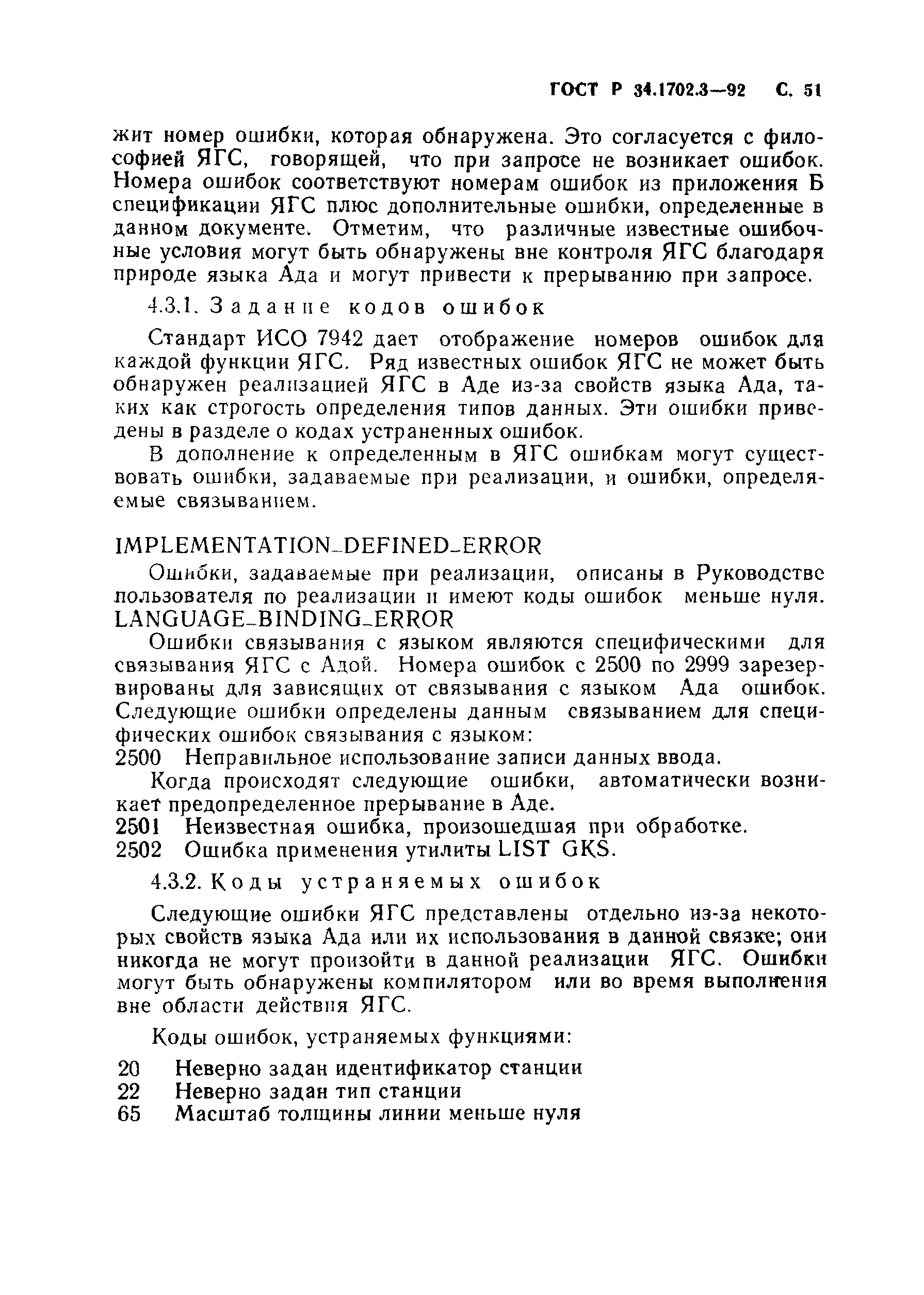 ГОСТ Р 34.1702.3—92 С. 51

жит номер ошибки, которая обнаружена. Это согласуется с философией ЯГС, говорящей, что при запросе не возникает ошибок. Номера ошибок соответствуют номерам ошибок из приложения Б спецификации ЯГС плюс дополнительные ошибки, определенные в данном документе. Отметим, что различные известные ошибочные условия могут быть обнаружены вне контроля ЯГС благодаря природе языка Ада и могут привести к прерыванию при запросе.

4.3.1. Задание кодов ошибок

Стандарт ИСО 7942 дает отображение номеров ошибок для каждой функции ЯГС. Ряд известных ошибок ЯГС не может быть обнаружен реализацией ЯГС в Аде из-за свойств языка Ада, таких как строгость определения типов данных. Эти ошибки приведены в разделе о кодах устраненных ошибок.

В дополнение к определенным в ЯГС ошибкам могут существовать ошибки, задаваемые при реализации, и ошибки, определяемые связыванием.

IMPLEMENTATION_DEFINED_ERROR

Ошибки, задаваемые при реализации, описаны в Руководстве пользователя по реализации и имеют коды ошибок меньше нуля.
LANGUAGE_BINDING_ERROR

Ошибки связывания с языком являются специфическими для связывания ЯГС с Адой. Номера ошибок с 2500 по 2999 зарезервированы для зависящих от связывания с языком Ада ошибок. Следующие ошибки определены данным связыванием для специфических ошибок связывания с языком:
2500 Неправильное использование записи данных ввода.

Когда происходят следующие ошибки, автоматически возникает предопределенное прерывание в Аде.
2501 Неизвестная ошибка, произошедшая при обработке.
2502 Ошибка применения утилиты LIST GKS.

4.3.2. Коды устраняемых ошибок

Следующие ошибки ЯГС представлены отдельно из-за некоторых свойств языка Ада или их использования в данной связке; они никогда не могут произойти в данной реализации ЯГС. Ошибки могут быть обнаружены компилятором или во время выполнения вне области действия ЯГС.

Коды ошибок, устраняемых функциями:

20 Неверно задан идентификатор станции
22 Неверно задан тип станции
65 Масштаб толщины линии меньше нуля